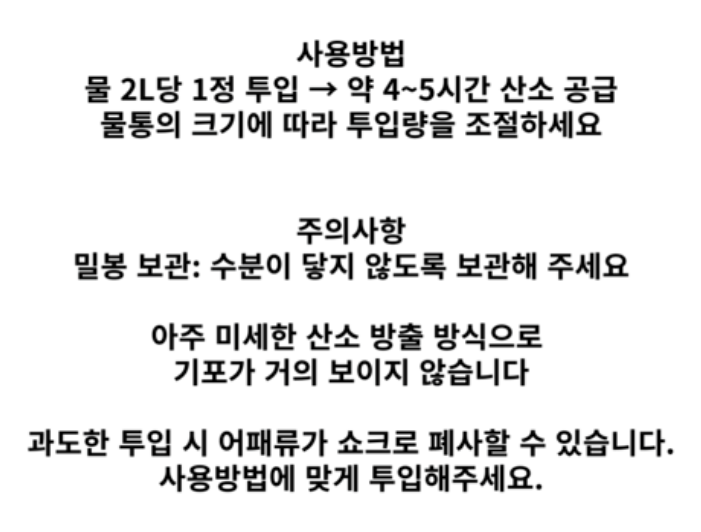 사용방법
물 2L당 1정 투입 → 약 4~5시간 산소 공급
물통의 크기에 따라 투입량을 조절하세요

주의사항
밀봉 보관: 수분이 닿지 않도록 보관해 주세요

아주 미세한 산소 방출 방식으로
기포가 거의 보이지 않습니다

과도한 투입 시 어패류가 쇼크로 폐사할 수 있습니다.
사용방법에 맞게 투입해주세요.